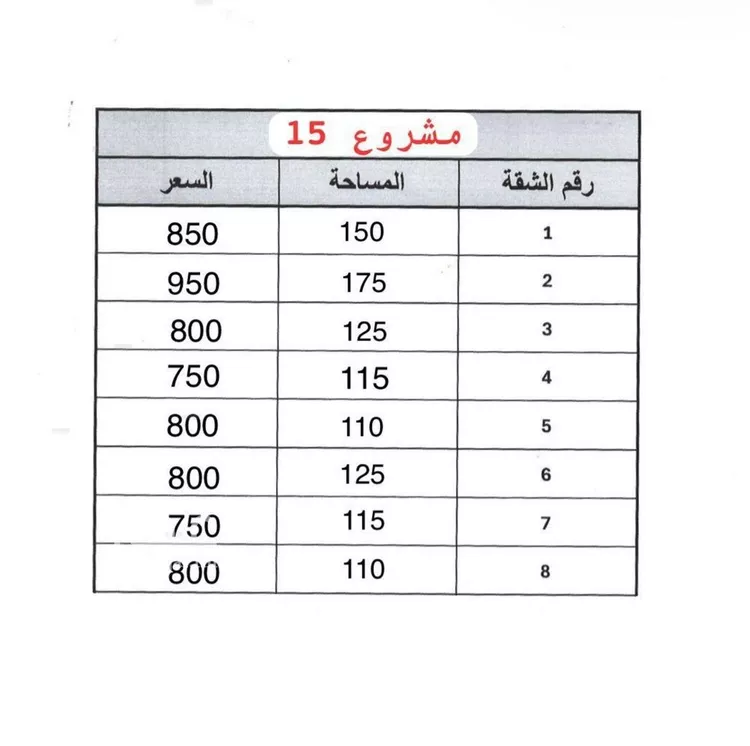 مشروع 15

| رقم الشقة | المساحة | السعر |
|---|---|---|
| 1 | 150 | 850 |
| 2 | 175 | 950 |
| 3 | 125 | 800 |
| 4 | 115 | 750 |
| 5 | 110 | 800 |
| 6 | 125 | 800 |
| 7 | 115 | 750 |
| 8 | 110 | 800 |